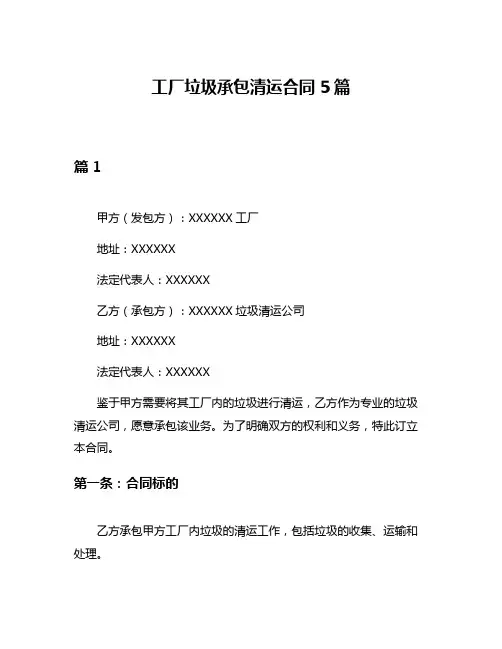 工厂垃圾承包清运合同 5 篇

篇 1

甲方（发包方）：XXXXXX 工厂

地址：XXXXXX

法定代表人：XXXXXX

乙方（承包方）：XXXXXX 垃圾清运公司

地址：XXXXXX

法定代表人：XXXXXX

鉴于甲方需要将其工厂内的垃圾进行清运，乙方作为专业的垃圾清运公司，愿意承包该业务。为了明确双方的权利和义务，特此订立本合同。

第一条：合同标的

乙方承包甲方工厂内垃圾的清运工作，包括垃圾的收集、运输和处理。